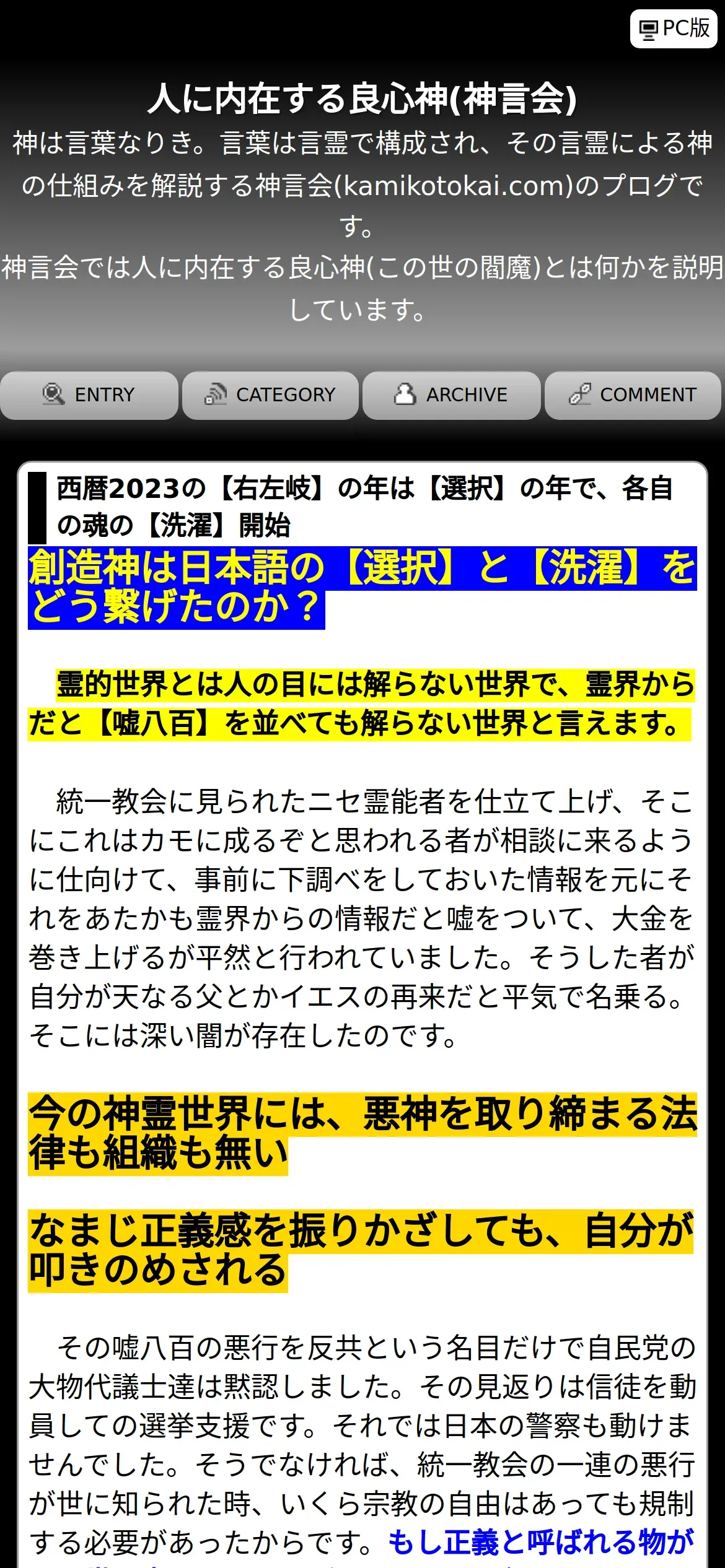 PC版

人に内在する良心神(神言会)

神は言葉なりき。言葉は言霊で構成され、その言霊による神の仕組みを解説する神言会(kamikotokai.com)のブログです。
神言会では人に内在する良心神(この世の閻魔)とは何かを説明しています。

ENTRY　CATEGORY　ARCHIVE　COMMENT

西暦2023の【右左岐】の年は【選択】の年で、各自の魂の【洗濯】開始

創造神は日本語の【選択】と【洗濯】をどう繋げたのか？

霊的世界とは人の目には解らない世界で、霊界からだと【嘘八百】を並べても解らない世界と言えます。

統一教会に見られたニセ霊能者を仕立て上げ、そこにこれはカモに成るぞと思われる者が相談に来るように仕向けて、事前に下調べをしておいた情報を元にそれをあたかも霊界からの情報だと嘘をついて、大金を巻き上げるが平然と行われていました。そうした者が自分が天なる父とかイエスの再来だと平気で名乗る。そこには深い闇が存在したのです。

今の神霊世界には、悪神を取り締まる法律も組織も無い

なまじ正義感を振りかざしても、自分が叩きのめされる

その嘘八百の悪行を反共という名目だけで自民党の大物代議士達は黙認しました。その見返りは信徒を動員しての選挙支援です。それでは日本の警察も動けませんでした。そうでなければ、統一教会の一連の悪行が世に知られた時、いくら宗教の自由はあっても規制する必要があったからです。もし正義と呼ばれる物が